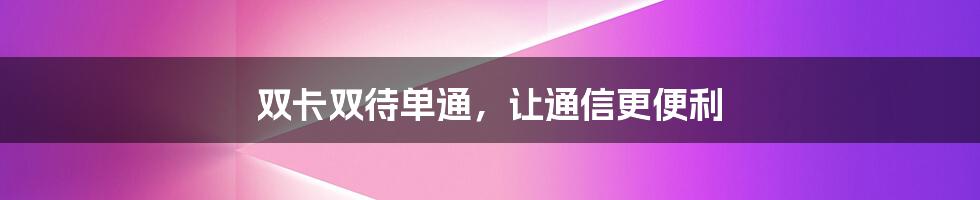 双卡双待单通，让通信更便利